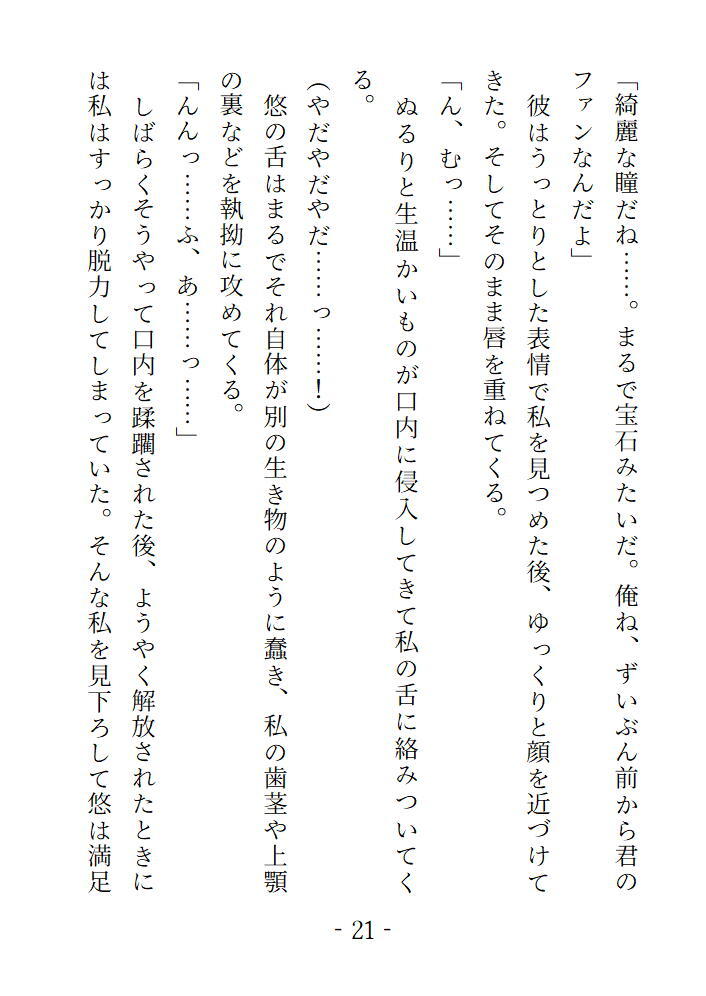 「綺麗な瞳だね……。まるで宝石みたいだ。俺ね、ずいぶん前から君のファンなんだよ」

彼はうっとりとした表情で私を見つめた後、ゆっくりと顔を近づけてきた。そしてそのまま唇を重ねてくる。

「ん、むっ……」

ぬるりと生温かいものが口内に侵入してきて私の舌に絡みついてくる。

(やだやだやだ……っ……!)

悠の舌はまるでそれ自体が別の生き物のように蠢き、私の歯茎や上顎の裏などを執拗に攻めてくる。

「んんっ……ふ、あ……っ……」

しばらくそうやって口内を蹂躙された後、ようやく解放されたときには私はすっかり脱力してしまっていた。そんな私を見下ろして悠は満足

- 21 -